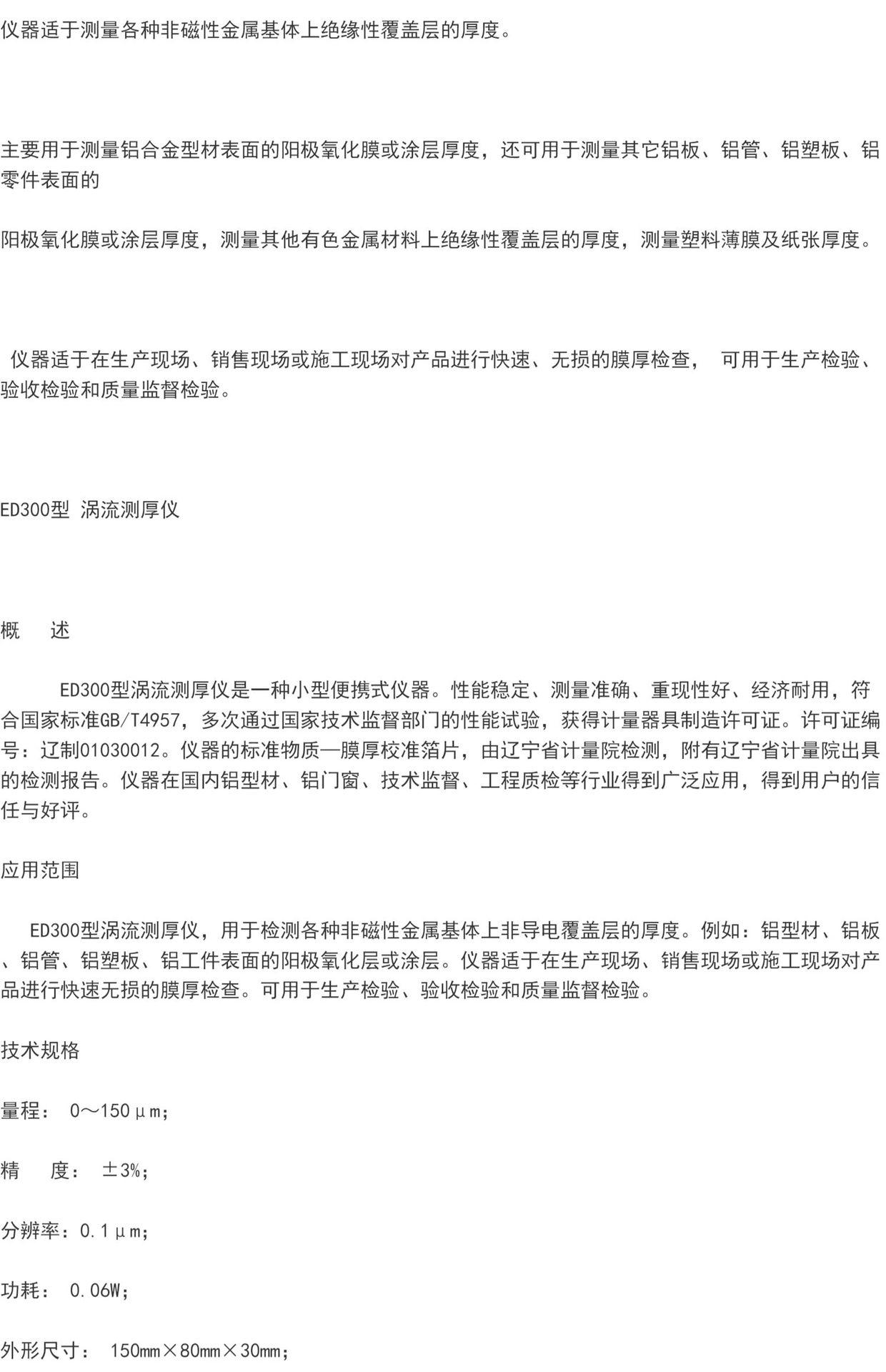 仪器适于测量各种非磁性金属基体上绝缘性覆盖层的厚度。

主要用于测量铝合金型材表面的阳极氧化膜或涂层厚度，还可用于测量其它铝板、铝管、铝塑板、铝零件表面的

阳极氧化膜或涂层厚度，测量其他有色金属材料上绝缘性覆盖层的厚度，测量塑料薄膜及纸张厚度。

仪器适于在生产现场、销售现场或施工现场对产品进行快速、无损的膜厚检查， 可用于生产检验、验收检验和质量监督检验。

ED300型 涡流测厚仪

概　 述

ED300型涡流测厚仪是一种小型便携式仪器。性能稳定、测量准确、重现性好、经济耐用，符合国家标准GB/T4957，多次通过国家技术监督部门的性能试验，获得计量器具制造许可证。许可证编号：辽制01030012。仪器的标准物质—膜厚校准箔片，由辽宁省计量院检测，附有辽宁省计量院出具的检测报告。仪器在国内铝型材、铝门窗、技术监督、工程质检等行业得到广泛应用，得到用户的信任与好评。

应用范围

ED300型涡流测厚仪，用于检测各种非磁性金属基体上非导电覆盖层的厚度。例如：铝型材、铝板、铝管、铝塑板、铝工件表面的阳极氧化层或涂层。仪器适于在生产现场、销售现场或施工现场对产品进行快速无损的膜厚检查。可用于生产检验、验收检验和质量监督检验。

技术规格

量程： 0～150μm;

精　 度： ±3%;

分辨率：0.1μm;

功耗： 0.06W;

外形尺寸： 150mm×80mm×30mm;